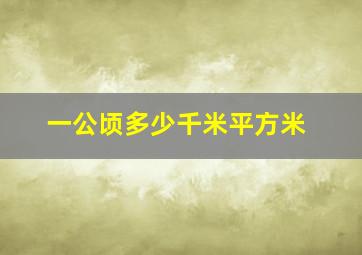 一公顷多少千米平方米